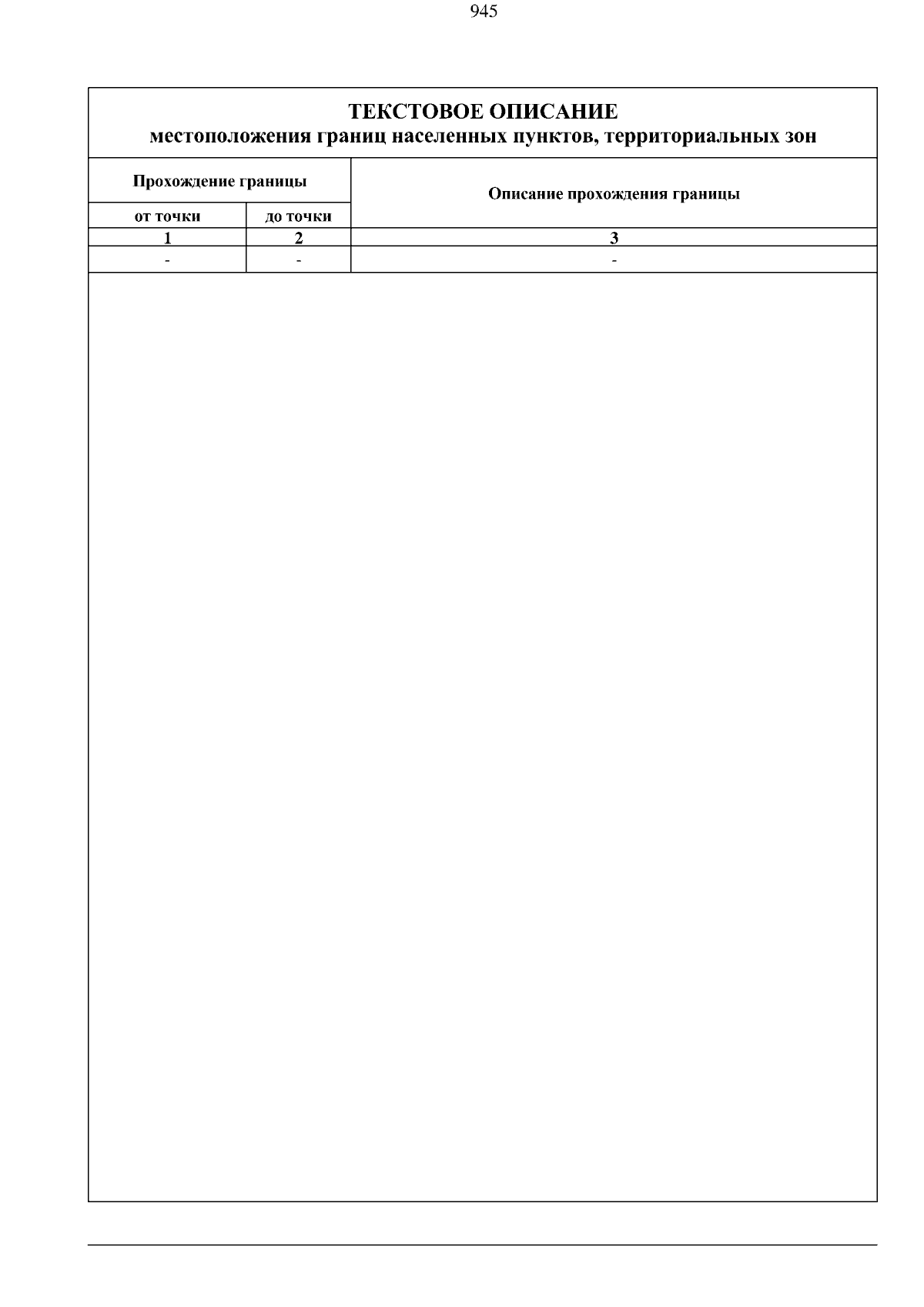 945

ТЕКСТОВОЕ ОПИСАНИЕ
местоположения границ населенных пунктов, территориальных зон

| Прохождение границы | | Описание прохождения границы |
|---|---|---|
| от точки | до точки | |
| 1 | 2 | 3 |
| - | - | - |